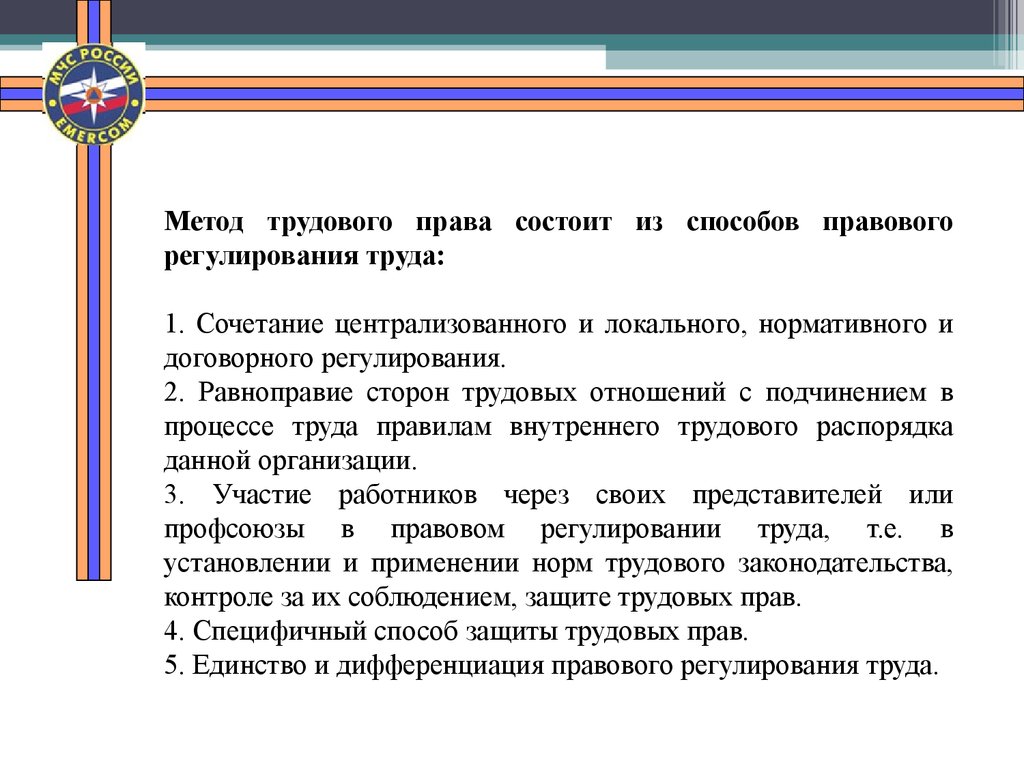 МЧС РОССИИ
EMERCOM

Метод трудового права состоит из способов правового регулирования труда:

1. Сочетание централизованного и локального, нормативного и договорного регулирования.
2. Равноправие сторон трудовых отношений с подчинением в процессе труда правилам внутреннего трудового распорядка данной организации.
3. Участие работников через своих представителей или профсоюзы в правовом регулировании труда, т.е. в установлении и применении норм трудового законодательства, контроле за их соблюдением, защите трудовых прав.
4. Специфичный способ защиты трудовых прав.
5. Единство и дифференциация правового регулирования труда.